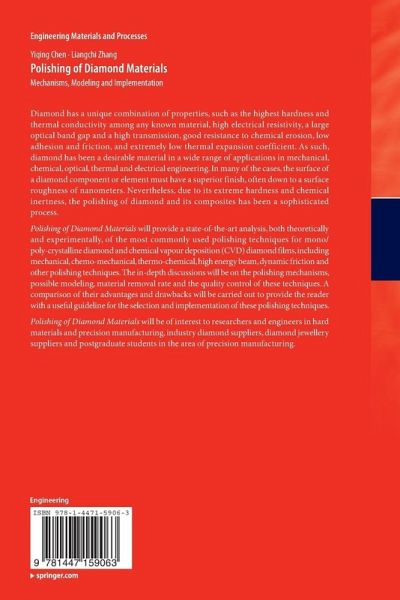 Engineering Materials and Processes

Yiqing Chen · Liangchi Zhang
Polishing of Diamond Materials
Mechanisms, Modeling and Implementation

Diamond has a unique combination of properties, such as the highest hardness and thermal conductivity among any known material, high electrical resistivity, a large optical band gap and a high transmission, good resistance to chemical erosion, low adhesion and friction, and extremely low thermal expansion coefficient. As such, diamond has been a desirable material in a wide range of applications in mechanical, chemical, optical, thermal and electrical engineering. In many of the cases, the surface of a diamond component or element must have a superior finish, often down to a surface roughness of nanometers. Nevertheless, due to its extreme hardness and chemical inertness, the polishing of diamond and its composites has been a sophisticated process.

Polishing of Diamond Materials will provide a state-of-the-art analysis, both theoretically and experimentally, of the most commonly used polishing techniques for mono/poly-crystalline diamond and chemical vapour deposition (CVD) diamond films, including mechanical, chemo-mechanical, thermo-chemical, high energy beam, dynamic friction and other polishing techniques. The in-depth discussions will be on the polishing mechanisms, possible modeling, material removal rate and the quality control of these techniques. A comparison of their advantages and drawbacks will be carried out to provide the reader with a useful guideline for the selection and implementation of these polishing techniques.

Polishing of Diamond Materials will be of interest to researchers and engineers in hard materials and precision manufacturing, industry diamond suppliers, diamond jewellery suppliers and postgraduate students in the area of precision manufacturing.

Engineering

ISBN 978-1-4471-5906-3

9 781447 159063

▸ springer.com